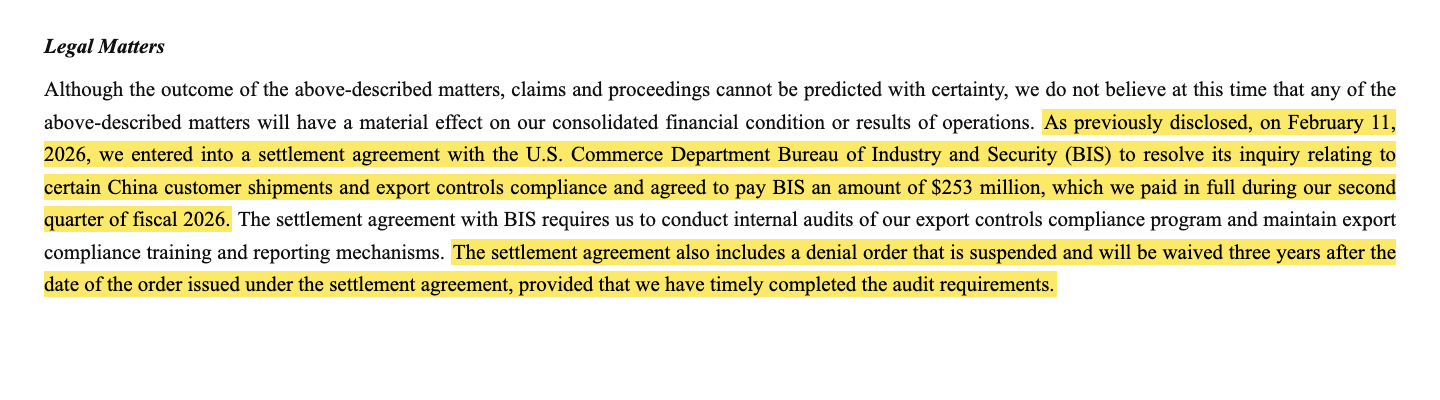 Legal Matters

Although the outcome of the above-described matters, claims and proceedings cannot be predicted with certainty, we do not believe at this time that any of the above-described matters will have a material effect on our consolidated financial condition or results of operations. As previously disclosed, on February 11, 2026, we entered into a settlement agreement with the U.S. Commerce Department Bureau of Industry and Security (BIS) to resolve its inquiry relating to certain China customer shipments and export controls compliance and agreed to pay BIS an amount of \$253 million, which we paid in full during our second quarter of fiscal 2026. The settlement agreement with BIS requires us to conduct internal audits of our export controls compliance program and maintain export compliance training and reporting mechanisms. The settlement agreement also includes a denial order that is suspended and will be waived three years after the date of the order issued under the settlement agreement, provided that we have timely completed the audit requirements.